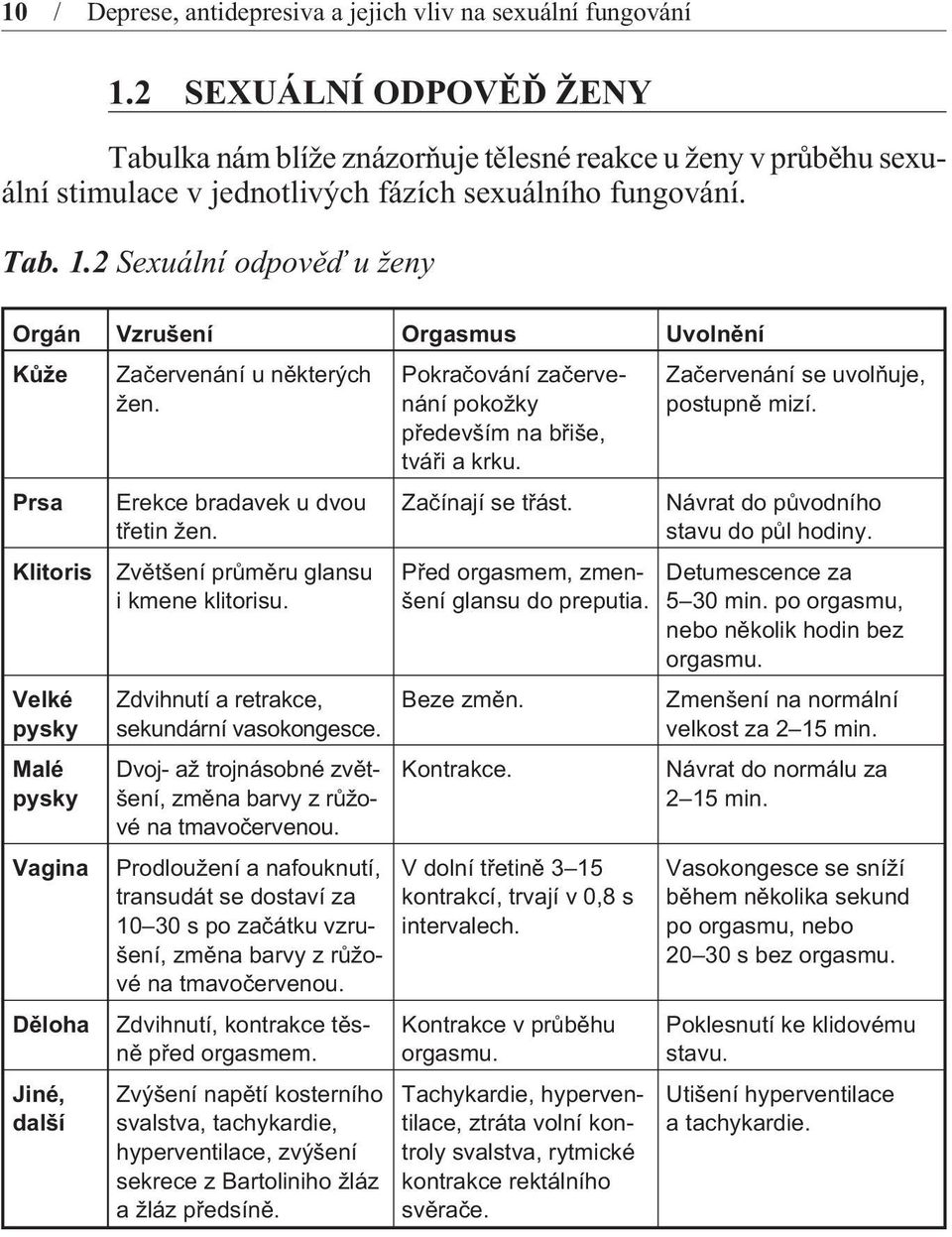 10 / Deprese, antidepresiva a jejich vliv na sexuální fungování

1.2 SEXUÁLNÍ ODPOVĚĎ ŽENY

Tabulka nám blíže znázorňuje tělesné reakce u ženy v průběhu sexuální stimulace v jednotlivých fázích sexuálního fungování.

Tab. 1.2 Sexuální odpověď u ženy

| Orgán | Vzrušení | Orgasmus | Uvolnění |
|---|---|---|---|
| Kůže | Začervenání u některých žen. | Pokračování začervenání pokožky především na břiše, tváři a krku. | Začervenání se uvolňuje, postupně mizí. |
| Prsa | Erekce bradavek u dvou třetin žen. | Začínají se třást. | Návrat do původního stavu do půl hodiny. |
| Klitoris | Zvětšení průměru glansu i kmene klitorisu. | Před orgasmem, zmenšení glansu do preputia. | Detumescence za 5–30 min. po orgasmu, nebo několik hodin bez orgasmu. |
| Velké pysky | Zdvihnutí a retrakce, sekundární vasokongesce. | Beze změn. | Zmenšení na normální velkost za 2–15 min. |
| Malé pysky | Dvoj- až trojnásobné zvětšení, změna barvy z růžové na tmavočervenou. | Kontrakce. | Návrat do normálu za 2–15 min. |
| Vagina | Prodloužení a nafouknutí, transudát se dostaví za 10–30 s po začátku vzrušení, změna barvy z růžové na tmavočervenou. | V dolní třetině 3–15 kontrakcí, trvají v 0,8 s intervalech. | Vasokongesce se sníží během několika sekund po orgasmu, nebo 20–30 s bez orgasmu. |
| Děloha | Zdvihnutí, kontrakce těsně před orgasmem. | Kontrakce v průběhu orgasmu. | Poklesnutí ke klidovému stavu. |
| Jiné, další | Zvýšení napětí kosterního svalstva, tachykardie, hyperventilace, zvýšení sekrece z Bartoliniho žláz a žláz předsíně. | Tachykardie, hyperventilace, ztráta volní kontroly svalstva, rytmické kontrakce rektálního svěrače. | Utišení hyperventilace a tachykardie. |